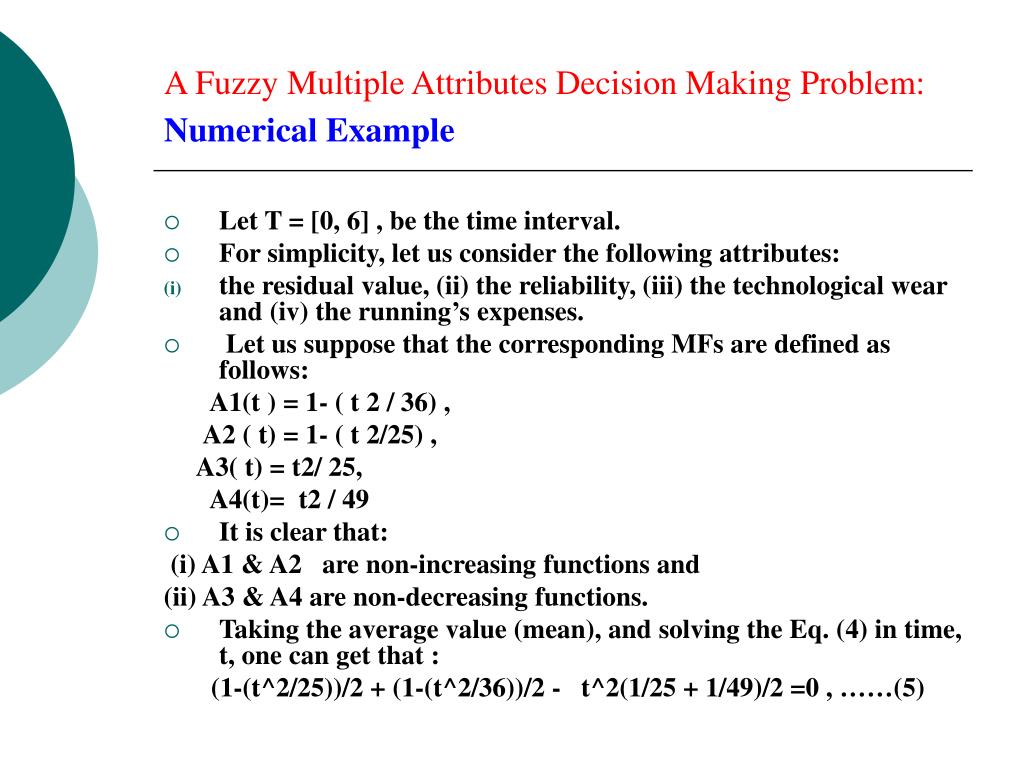 A Fuzzy Multiple Attributes Decision Making Problem:
Numerical Example

Let T = [0, 6] , be the time interval.

For simplicity, let us consider the following attributes:

(i) the residual value, (ii) the reliability, (iii) the technological wear and (iv) the running's expenses.

Let us suppose that the corresponding MFs are defined as follows:

A1(t ) = 1- ( t 2 / 36) ,

A2 ( t) = 1- ( t 2/25) ,

A3( t) = t2/ 25,

A4(t)= t2 / 49

It is clear that:

(i) A1 & A2 are non-increasing functions and

(ii) A3 & A4 are non-decreasing functions.

Taking the average value (mean), and solving the Eq. (4) in time, t, one can get that :

(1-(t^2/25))/2 + (1-(t^2/36))/2 - t^2(1/25 + 1/49)/2 =0 , ……(5)